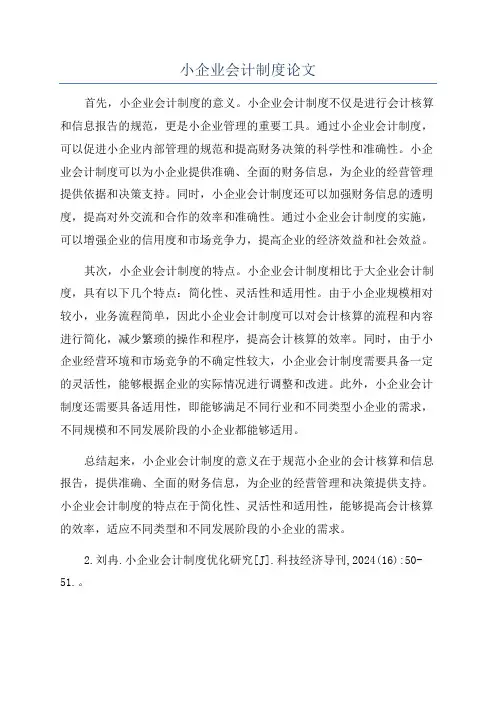 小企业会计制度论文

首先，小企业会计制度的意义。小企业会计制度不仅是进行会计核算和信息报告的规范，更是小企业管理的重要工具。通过小企业会计制度，可以促进小企业内部管理的规范和提高财务决策的科学性和准确性。小企业会计制度可以为小企业提供准确、全面的财务信息，为企业的经营管理提供依据和决策支持。同时，小企业会计制度还可以加强财务信息的透明度，提高对外交流和合作的效率和准确性。通过小企业会计制度的实施，可以增强企业的信用度和市场竞争力，提高企业的经济效益和社会效益。

其次，小企业会计制度的特点。小企业会计制度相比于大企业会计制度，具有以下几个特点：简化性、灵活性和适用性。由于小企业规模相对较小，业务流程简单，因此小企业会计制度可以对会计核算的流程和内容进行简化，减少繁琐的操作和程序，提高会计核算的效率。同时，由于小企业经营环境和市场竞争的不确定性较大，小企业会计制度需要具备一定的灵活性，能够根据企业的实际情况进行调整和改进。此外，小企业会计制度还需要具备适用性，即能够满足不同行业和不同类型小企业的需求，不同规模和不同发展阶段的小企业都能够适用。

总结起来，小企业会计制度的意义在于规范小企业的会计核算和信息报告，提供准确、全面的财务信息，为企业的经营管理和决策提供支持。小企业会计制度的特点在于简化性、灵活性和适用性，能够提高会计核算的效率，适应不同类型和不同发展阶段的小企业的需求。

2.刘冉.小企业会计制度优化研究[J].科技经济导刊,2024(16):50-51.。